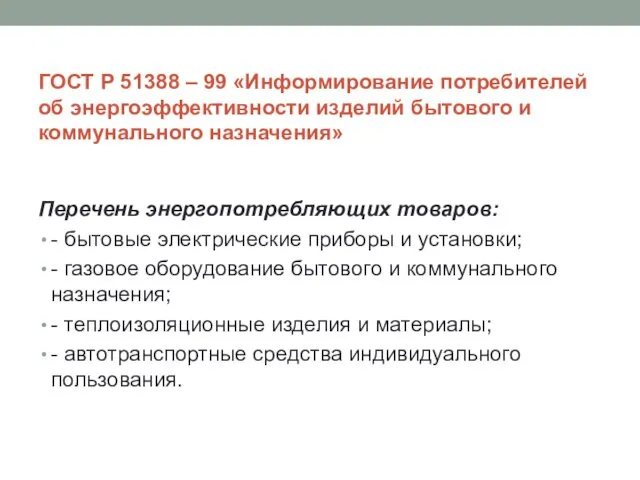 ГОСТ Р 51388 – 99 «Информирование потребителей об энергоэффективности изделий бытового и коммунального назначения»

Перечень энергопотребляющих товаров:

• - бытовые электрические приборы и установки;
• - газовое оборудование бытового и коммунального назначения;
• - теплоизоляционные изделия и материалы;
• - автотранспортные средства индивидуального пользования.